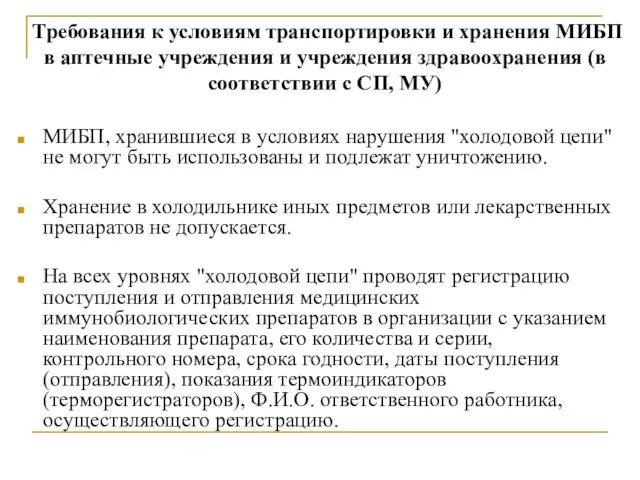 Требования к условиям транспортировки и хранения МИБП в аптечные учреждения и учреждения здравоохранения (в соответствии с СП, МУ)

МИБП, хранившиеся в условиях нарушения "холодовой цепи" не могут быть использованы и подлежат уничтожению.

Хранение в холодильнике иных предметов или лекарственных препаратов не допускается.

На всех уровнях "холодовой цепи" проводят регистрацию поступления и отправления медицинских иммунобиологических препаратов в организации с указанием наименования препарата, его количества и серии, контрольного номера, срока годности, даты поступления (отправления), показания термоиндикаторов (терморегистраторов), Ф.И.О. ответственного работника, осуществляющего регистрацию.